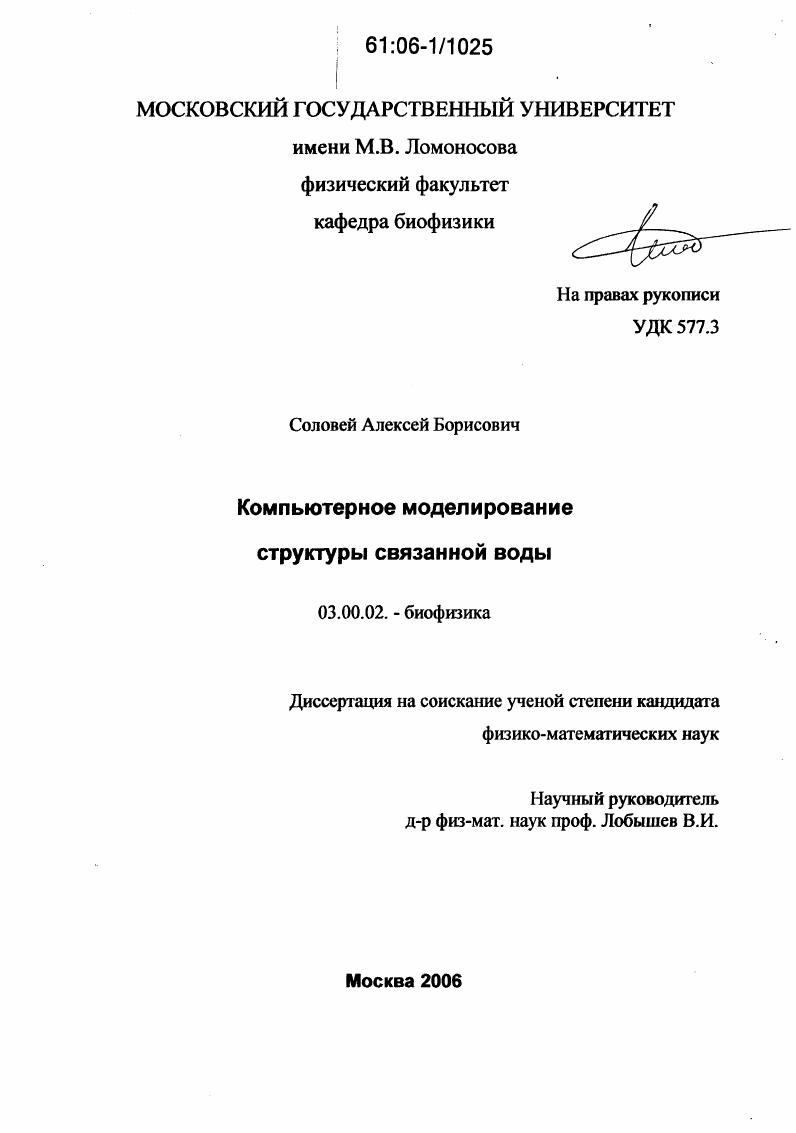 61:06-1/1025

МОСКОВСКИЙ ГОСУДАРСТВЕННЫЙ УНИВЕРСИТЕТ
имени М.В. Ломоносова
физический факультет
кафедра биофизики

На правах рукописи
УДК 577.3

Соловей Алексей Борисович

Компьютерное моделирование
структуры связанной воды

03.00.02. - биофизика

Диссертация на соискание ученой степени кандидата
физико-математических наук

Научный руководитель
д-р физ-мат. наук проф. Лобышев В.И.

Москва 2006